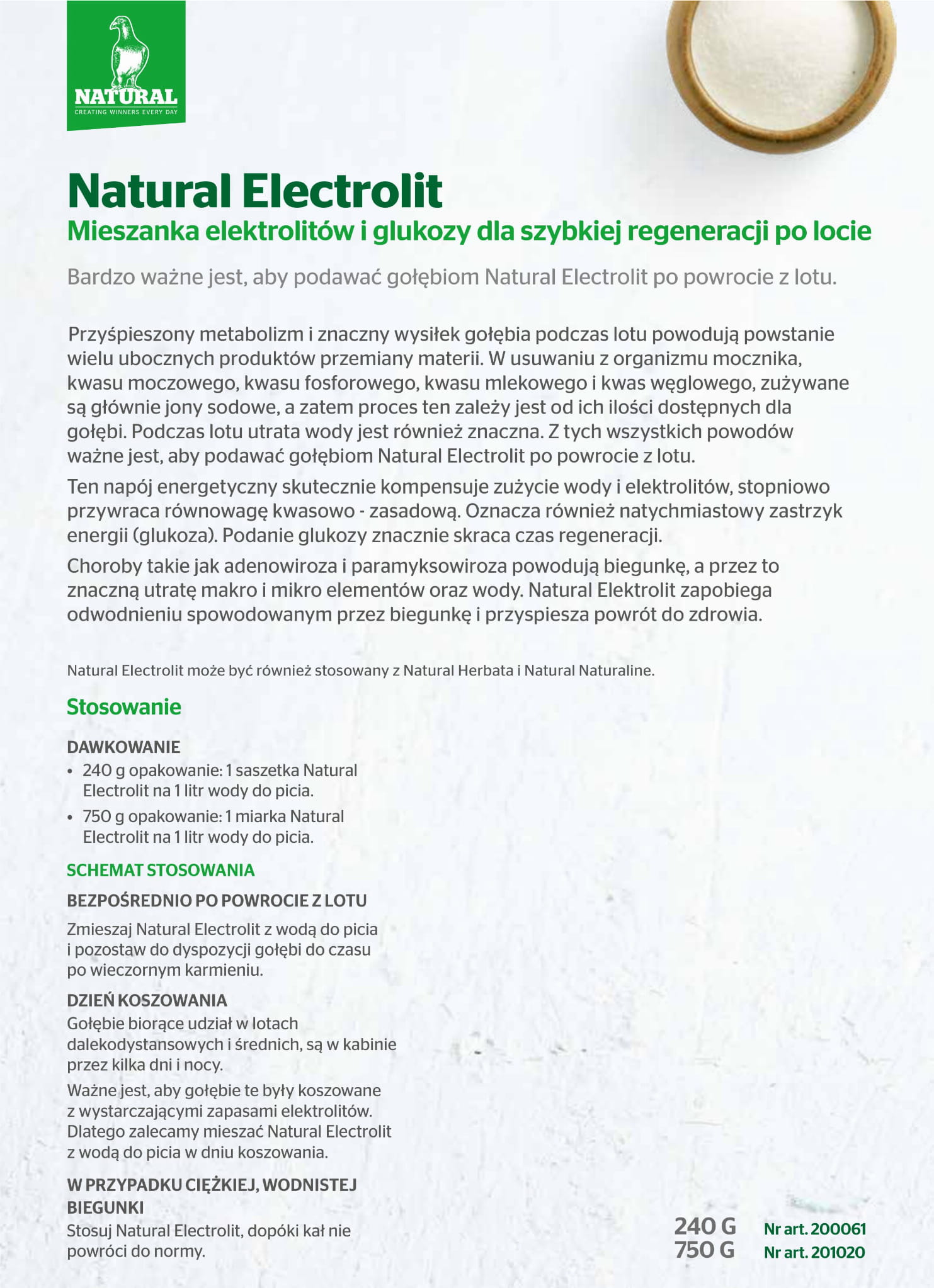 NATURAL
CREATING WINNERS EVERY DAY

Natural Electrolit
Mieszanka elektrolitów i glukozy dla szybkiej regeneracji po locie

Bardzo ważne jest, aby podawać gołębiom Natural Electrolit po powrocie z lotu.

Przyśpieszony metabolizm i znaczny wysiłek gołębia podczas lotu powodują powstanie wielu ubocznych produktów przemiany materii. W usuwaniu z organizmu mocznika, kwasu moczowego, kwasu fosforowego, kwasu mlekowego i kwas węglowego, zużywane są głównie jony sodowe, a zatem proces ten zależy jest od ich ilości dostępnych dla gołębi. Podczas lotu utrata wody jest również znaczna. Z tych wszystkich powodów ważne jest, aby podawać gołębiom Natural Electrolit po powrocie z lotu.

Ten napój energetyczny skutecznie kompensuje zużycie wody i elektrolitów, stopniowo przywraca równowagę kwasowo - zasadową. Oznacza również natychmiastowy zastrzyk energii (glukoza). Podanie glukozy znacznie skraca czas regeneracji.

Choroby takie jak adenowiroza i paramyksowiroza powodują biegunkę, a przez to znaczną utratę makro i mikro elementów oraz wody. Natural Elektrolit zapobiega odwodnieniu spowodowanym przez biegunkę i przyspiesza powrót do zdrowia.

Natural Electrolit może być również stosowany z Natural Herbata i Natural Naturaline.

Stosowanie

DAWKOWANIE
• 240 g opakowanie: 1 saszetka Natural Electrolit na 1 litr wody do picia.
• 750 g opakowanie: 1 miarka Natural Electrolit na 1 litr wody do picia.

SCHEMAT STOSOWANIA

BEZPOŚREDNIO PO POWROCIE Z LOTU
Zmieszaj Natural Electrolit z wodą do picia i pozostaw do dyspozycji gołębi do czasu po wieczornym karmieniu.

DZIEŃ KOSZOWANIA
Gołębie biorące udział w lotach dalekodystansowych i średnich, są w kabinie przez kilka dni i nocy.

Ważne jest, aby gołębie te były koszowane z wystarczającymi zapasami elektrolitów. Dlatego zalecamy mieszać Natural Electrolit z wodą do picia w dniu koszowania.

W PRZYPADKU CIĘŻKIEJ, WODNISTEJ BIEGUNKI
Stosuj Natural Electrolit, dopóki kał nie powróci do normy.

240 G Nr art. 200061
750 G Nr art. 201020